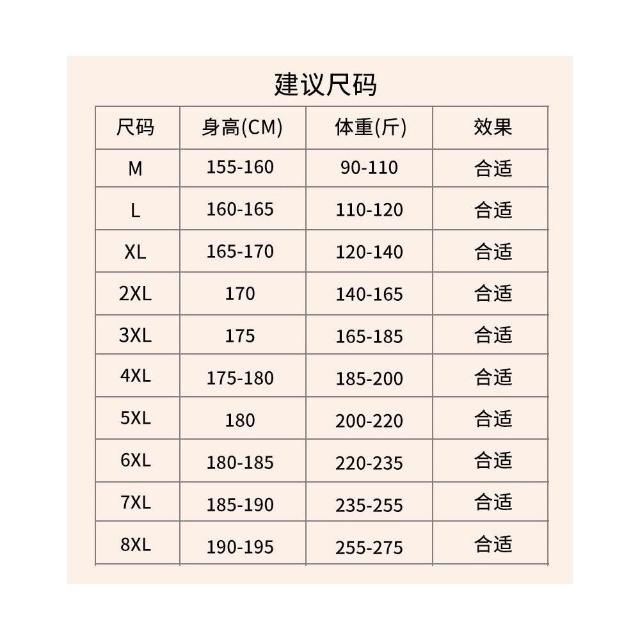 建议尺码

| 尺码 | 身高(CM) | 体重(斤) | 效果 |
|---|---|---|---|
| M | 155-160 | 90-110 | 合适 |
| L | 160-165 | 110-120 | 合适 |
| XL | 165-170 | 120-140 | 合适 |
| 2XL | 170 | 140-165 | 合适 |
| 3XL | 175 | 165-185 | 合适 |
| 4XL | 175-180 | 185-200 | 合适 |
| 5XL | 180 | 200-220 | 合适 |
| 6XL | 180-185 | 220-235 | 合适 |
| 7XL | 185-190 | 235-255 | 合适 |
| 8XL | 190-195 | 255-275 | 合适 |